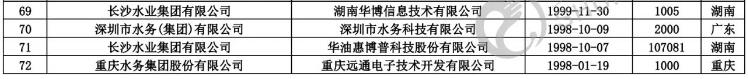 | 69 | 长沙水业集团有限公司 | 湖南华博信息技术有限公司 | 1999-11-30 | 1005 | 湖南 |
|---|---|---|---|---|---|
| 70 | 深圳市水务(集团)有限公司 | 深圳市水务科技有限公司 | 1998-10-09 | 2000 | 广东 |
| 71 | 长沙水业集团有限公司 | 华油惠博普科技股份有限公司 | 1998-10-07 | 107081 | 湖南 |
| 72 | 重庆水务集团股份有限公司 | 重庆远通电子技术开发有限公司 | 1998-01-19 | 1000 | 重庆 |